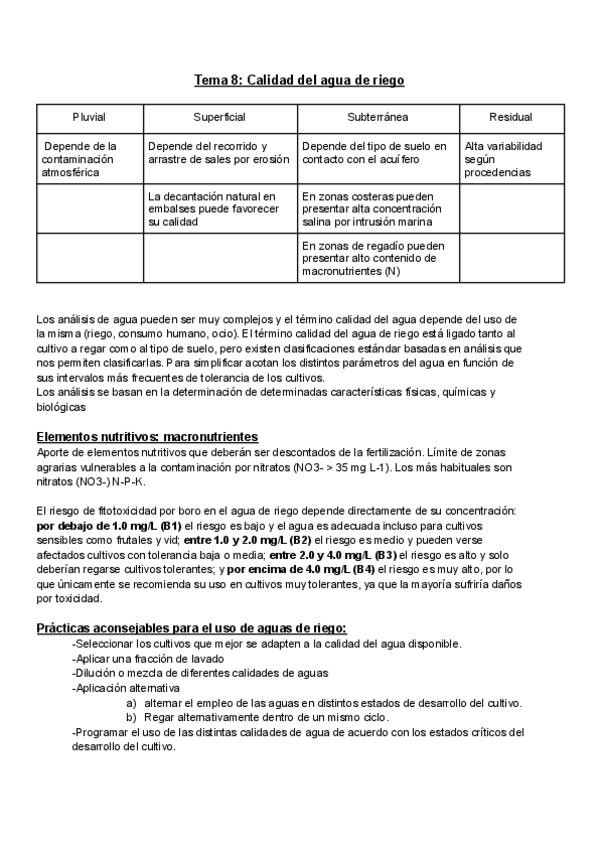 Tema 8: Calidad del agua de riego

| Pluvial | Superficial | Subterránea | Residual |
|---|---|---|---|
| Depende de la contaminación atmosférica | Depende del recorrido y arrastre de sales por erosión | Depende del tipo de suelo en contacto con el acuífero | Alta variabilidad según procedencias |
| | La decantación natural en embalses puede favorecer su calidad | En zonas costeras pueden presentar alta concentración salina por intrusión marina | |
| | | En zonas de regadío pueden presentar alto contenido de macronutrientes (N) | |

Los análisis de agua pueden ser muy complejos y el término calidad del agua depende del uso de la misma (riego, consumo humano, ocio). El término calidad del agua de riego está ligado tanto al cultivo a regar como al tipo de suelo, pero existen clasificaciones estándar basadas en análisis que nos permiten clasificarlas. Para simplificar acotan los distintos parámetros del agua en función de sus intervalos más frecuentes de tolerancia de los cultivos.
Los análisis se basan en la determinación de determinadas características físicas, químicas y biológicas

Elementos nutritivos: macronutrientes
Aporte de elementos nutritivos que deberán ser descontados de la fertilización. Límite de zonas agrarias vulnerables a la contaminación por nitratos (NO3- > 35 mg L-1). Los más habituales son nitratos (NO3-) N-P-K.

El riesgo de fitotoxicidad por boro en el agua de riego depende directamente de su concentración: por debajo de 1.0 mg/L (B1) el riesgo es bajo y el agua es adecuada incluso para cultivos sensibles como frutales y vid; entre 1.0 y 2.0 mg/L (B2) el riesgo es medio y pueden verse afectados cultivos con tolerancia baja o media; entre 2.0 y 4.0 mg/L (B3) el riesgo es alto y solo deberían regarse cultivos tolerantes; y por encima de 4.0 mg/L (B4) el riesgo es muy alto, por lo que únicamente se recomienda su uso en cultivos muy tolerantes, ya que la mayoría sufriría daños por toxicidad.

Prácticas aconsejables para el uso de aguas de riego:
-Seleccionar los cultivos que mejor se adapten a la calidad del agua disponible.
-Aplicar una fracción de lavado
-Dilución o mezcla de diferentes calidades de aguas
-Aplicación alternativa
a) alternar el empleo de las aguas en distintos estados de desarrollo del cultivo.
b) Regar alternativamente dentro de un mismo ciclo.
-Programar el uso de las distintas calidades de agua de acuerdo con los estados críticos del desarrollo del cultivo.